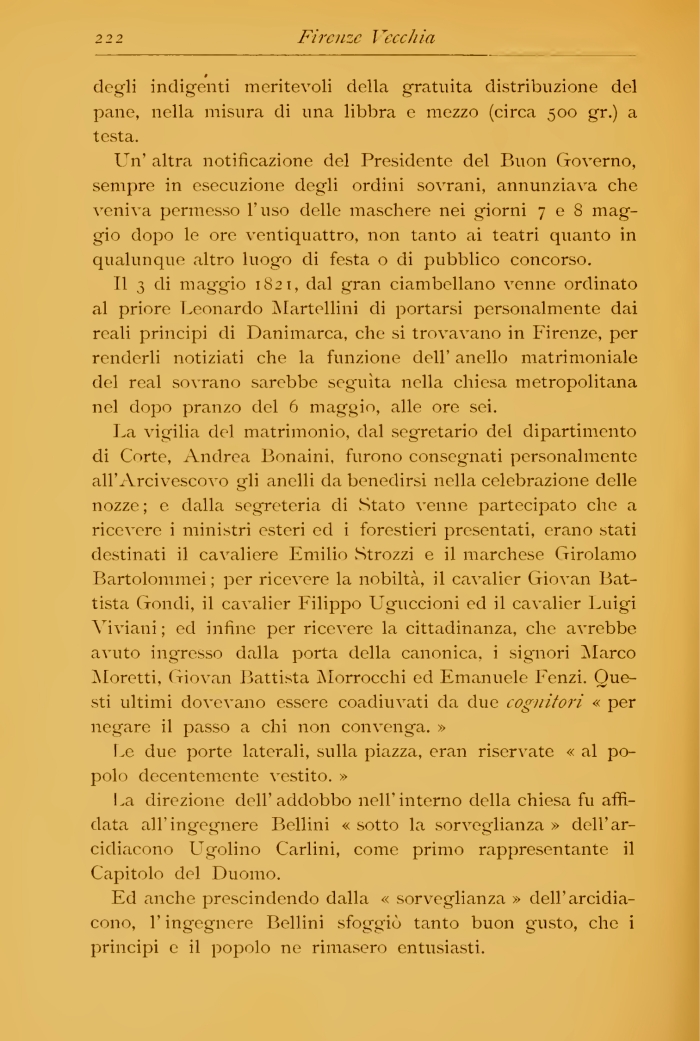 222 Firenze Vecchia

degli indigenti meritevoli della gratuita distribuzione del pane, nella misura di una libbra e mezzo (circa 500 gr.) a testa.

Un' altra notificazione del Presidente del Buon Governo, sempre in esecuzione degli ordini sovrani, annunziava che veniva permesso l'uso delle maschere nei giorni 7 e 8 maggio dopo le ore ventiquattro, non tanto ai teatri quanto in qualunque altro luogo di festa o di pubblico concorso.

Il 3 di maggio 1821, dal gran ciambellano venne ordinato al priore Leonardo Martellini di portarsi personalmente dai reali principi di Danimarca, che si trovavano in Firenze, per renderli notiziati che la funzione dell' anello matrimoniale del real sovrano sarebbe seguìta nella chiesa metropolitana nel dopo pranzo del 6 maggio, alle ore sei.

La vigilia del matrimonio, dal segretario del dipartimento di Corte, Andrea Bonaini, furono consegnati personalmente all'Arcivescovo gli anelli da benedirsi nella celebrazione delle nozze; e dalla segreteria di Stato venne partecipato che a ricevere i ministri esteri ed i forestieri presentati, erano stati destinati il cavaliere Emilio Strozzi e il marchese Girolamo Bartolommei; per ricevere la nobiltà, il cavalier Giovan Battista Gondi, il cavalier Filippo Uguccioni ed il cavalier Luigi Viviani; ed infine per ricevere la cittadinanza, che avrebbe avuto ingresso dalla porta della canonica, i signori Marco Moretti, Giovan Battista Morrocchi ed Emanuele Fenzi. Questi ultimi dovevano essere coadiuvati da due cognitori « per negare il passo a chi non convenga. »

Le due porte laterali, sulla piazza, eran riservate « al popolo decentemente vestito. »

La direzione dell' addobbo nell' interno della chiesa fu affidata all' ingegnere Bellini « sotto la sorveglianza » dell' arcidiacono Ugolino Carlini, come primo rappresentante il Capitolo del Duomo.

Ed anche prescindendo dalla « sorveglianza » dell' arcidiacono, l' ingegnere Bellini sfoggiò tanto buon gusto, che i principi e il popolo ne rimasero entusiasti.